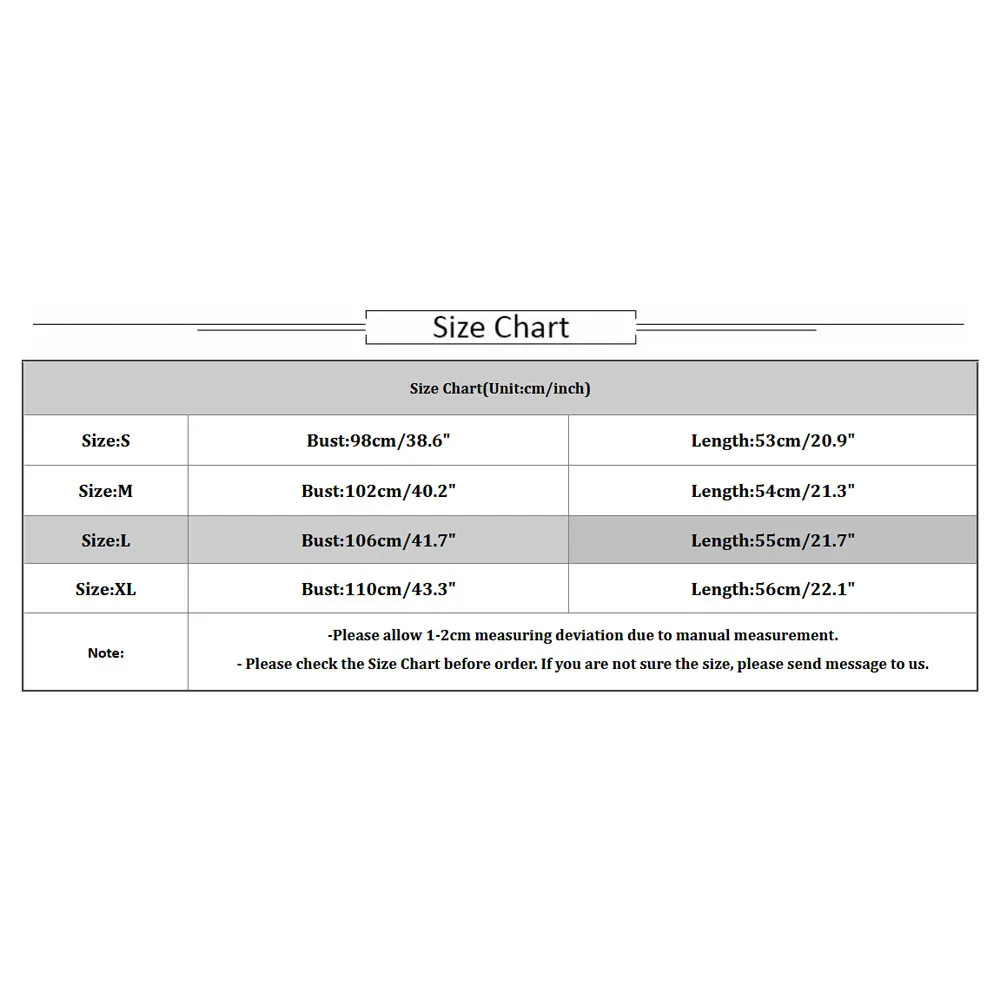 Size Chart

| Size Chart(Unit:cm/inch) | | |
|---|---|---|
| Size:S | Bust:98cm/38.6" | Length:53cm/20.9" |
| Size:M | Bust:102cm/40.2" | Length:54cm/21.3" |
| Size:L | Bust:106cm/41.7" | Length:55cm/21.7" |
| Size:XL | Bust:110cm/43.3" | Length:56cm/22.1" |
| Note: | -Please allow 1-2cm measuring deviation due to manual measurement. - Please check the Size Chart before order. If you are not sure the size, please send message to us. | |